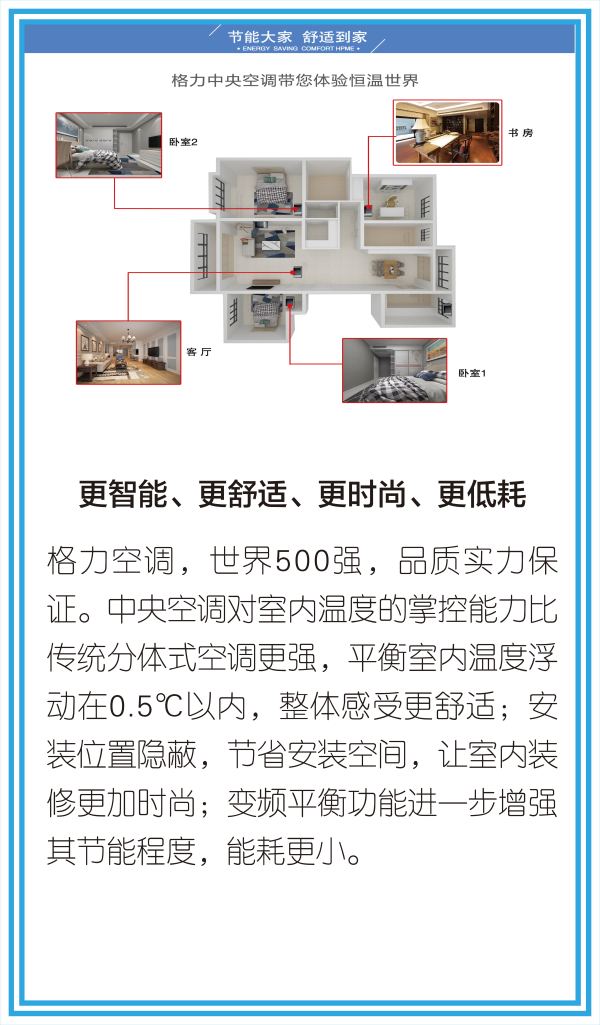 节能大家 舒适到家
• ENERGY SAVING COMFORT HPME •

格力中央空调带您体验恒温世界

卧室2

书房

客厅

卧室1

更智能、更舒适、更时尚、更低耗

格力空调，世界500强，品质实力保证。中央空调对室内温度的掌控能力比传统分体式空调更强，平衡室内温度浮动在0.5℃以内，整体感受更舒适；安装位置隐蔽，节省安装空间，让室内装修更加时尚；变频平衡功能进一步增强其节能程度，能耗更小。